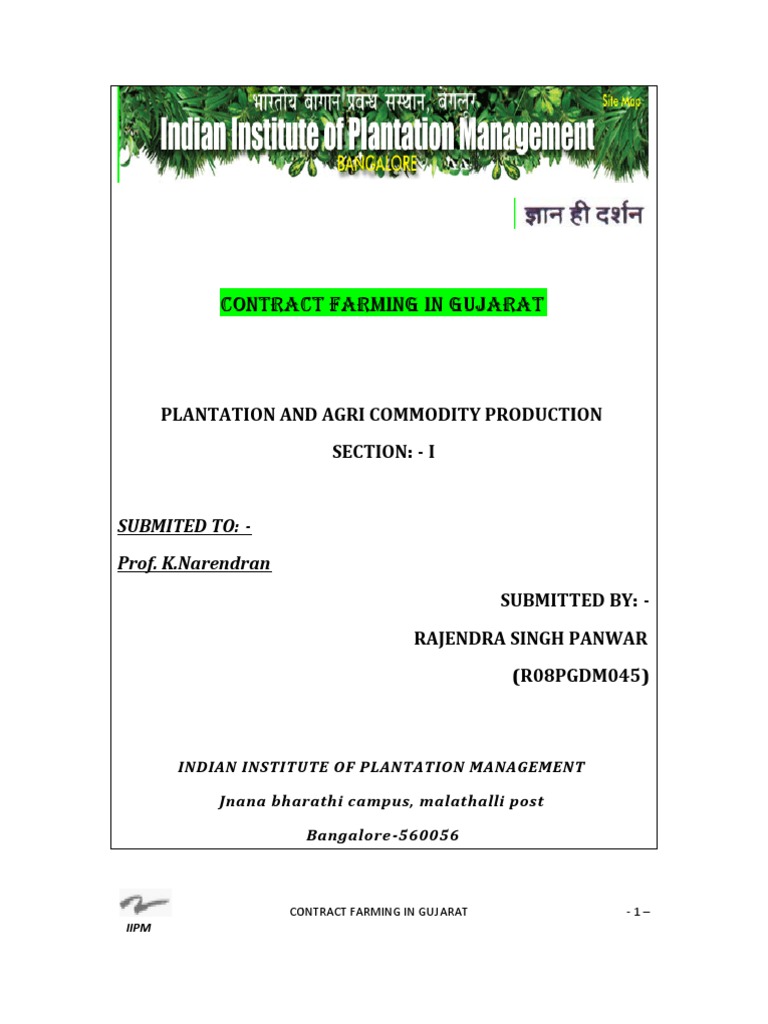 भारतीय बागान प्रबन्ध संस्थान, बेंगलूर
Site Map
Indian Institute of Plantation Management
BANGALORE

ज्ञान ही दर्शन

CONTRACT FARMING IN GUJARAT

PLANTATION AND AGRI COMMODITY PRODUCTION

SECTION: - I

SUBMITED TO: -

Prof. K.Narendran

SUBMITTED BY: -

RAJENDRA SINGH PANWAR

(R08PGDM045)

INDIAN INSTITUTE OF PLANTATION MANAGEMENT

Jnana bharathi campus, malathalli post

Bangalore-560056

IIPM

CONTRACT FARMING IN GUJARAT

- 1 –